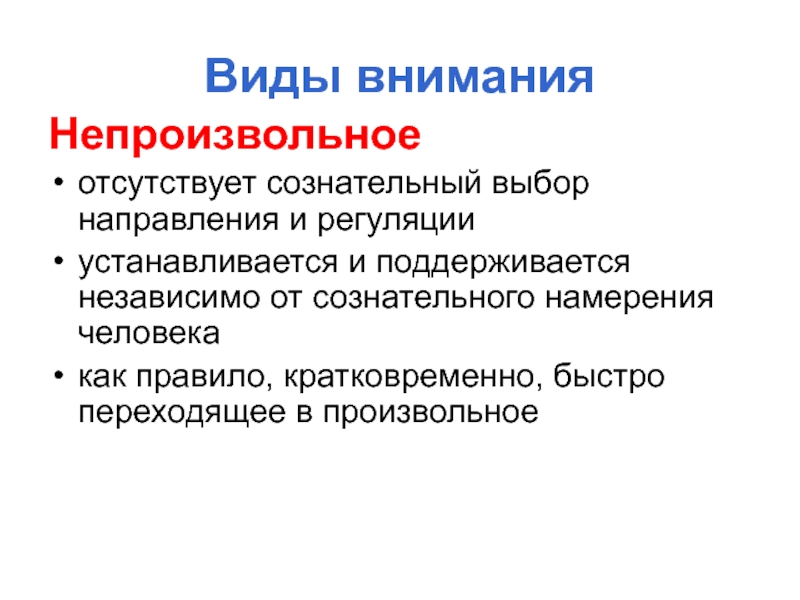 Виды внимания

Непроизвольное

• отсутствует сознательный выбор направления и регуляции
• устанавливается и поддерживается независимо от сознательного намерения человека
• как правило, кратковременно, быстро переходящее в произвольное